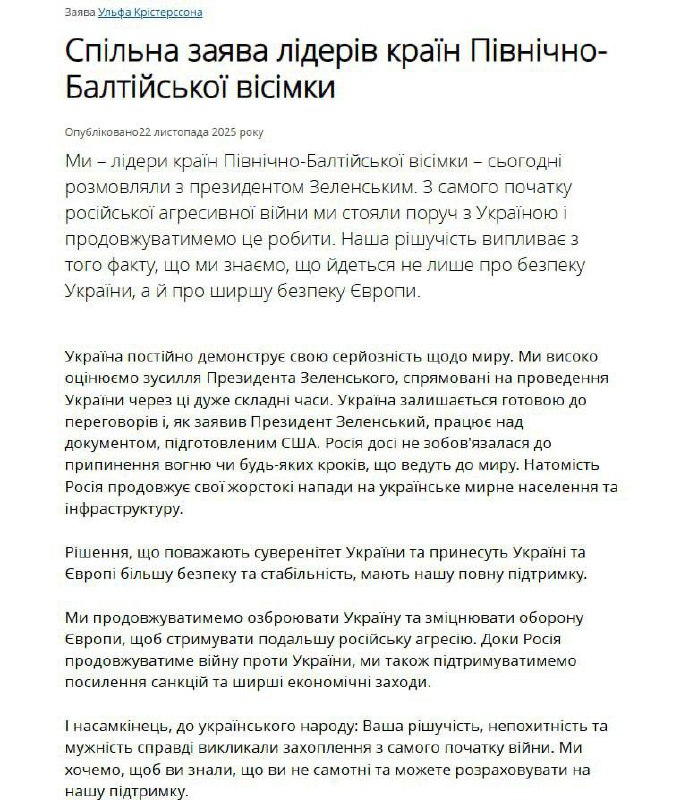 Заява Ульфа Крістерссона

Спільна заява лідерів країн Північно-Балтійської вісімки

Опубліковано22 листопада 2025 року

Ми – лідери країн Північно-Балтійської вісімки – сьогодні розмовляли з президентом Зеленським. З самого початку російської агресивної війни ми стояли поруч з Україною і продовжуватимемо це робити. Наша рішучість випливає з того факту, що ми знаємо, що йдеться не лише про безпеку України, а й про ширшу безпеку Європи.

Україна постійно демонструє свою серйозність щодо миру. Ми високо оцінюємо зусилля Президента Зеленського, спрямовані на проведення України через ці дуже складні часи. Україна залишається готовою до переговорів і, як заявив Президент Зеленський, працює над документом, підготовленим США. Росія досі не зобов'язалася до припинення вогню чи будь-яких кроків, що ведуть до миру. Натомість Росія продовжує свої жорстокі напади на українське мирне населення та інфраструктуру.

Рішення, що поважають суверенітет України та принесуть Україні та Європі більшу безпеку та стабільність, мають нашу повну підтримку.

Ми продовжуватимемо озброювати Україну та зміцнювати оборону Європи, щоб стримувати подальшу російську агресію. Доки Росія продовжуватиме війну проти України, ми також підтримуватимемо посилення санкцій та ширші економічні заходи.

І насамкінець, до українського народу: Ваша рішучість, непохитність та мужність справді викликали захоплення з самого початку війни. Ми хочемо, щоб ви знали, що ви не самотні та можете розраховувати на нашу підтримку.